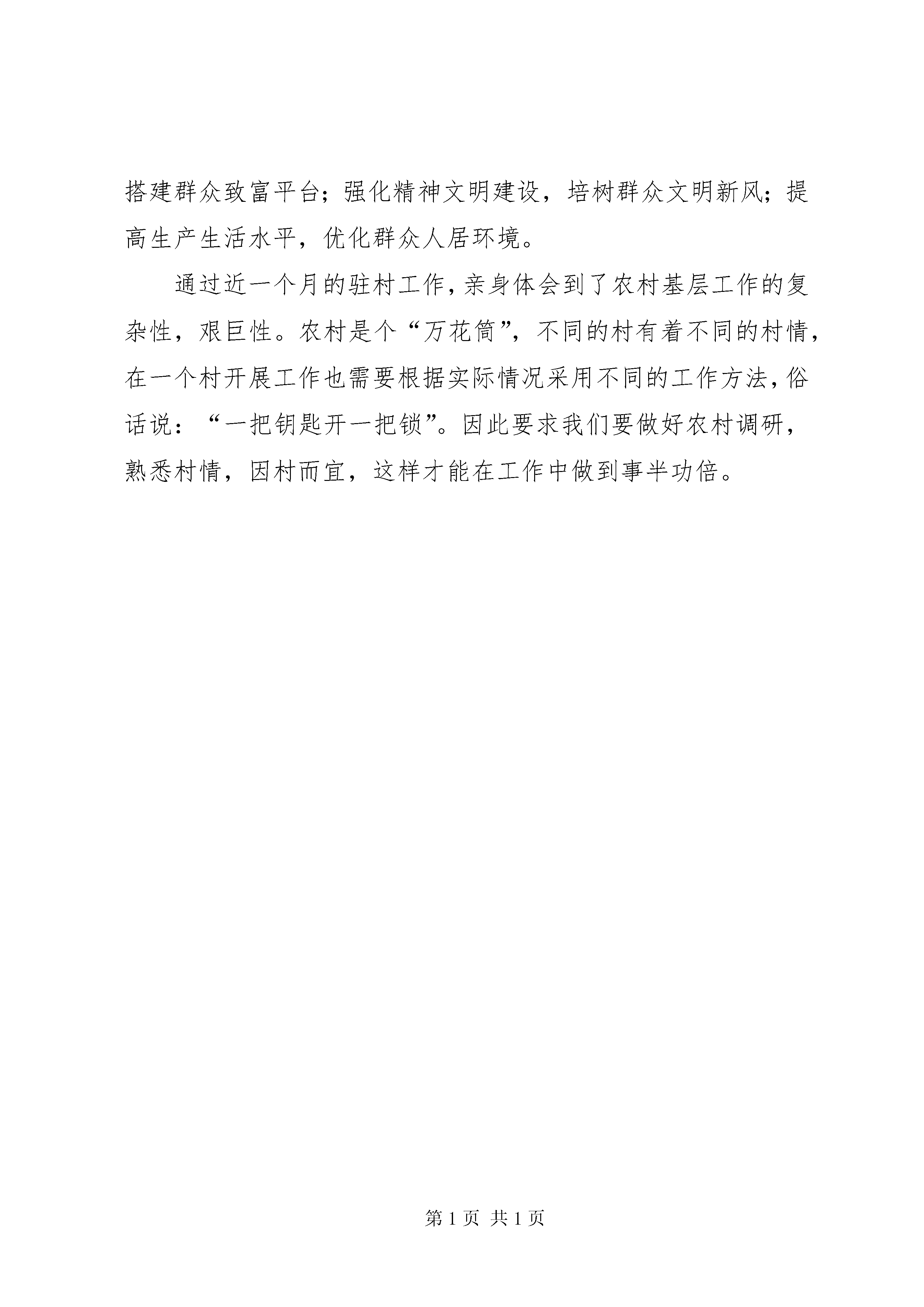 搭建群众致富平台；强化精神文明建设，培树群众文明新风；提高生产生活水平，优化群众人居环境。

通过近一个月的驻村工作，亲身体会到了农村基层工作的复杂性，艰巨性。农村是个“万花筒”，不同的村有着不同的村情，在一个村开展工作也需要根据实际情况采用不同的工作方法，俗话说：“一把钥匙开一把锁”。因此要求我们要做好农村调研，熟悉村情，因村而宜，这样才能在工作中做到事半功倍。

第 1 页 共 1 页